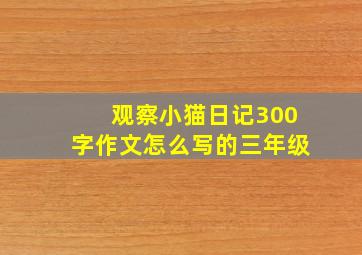 观察小猫日记300字作文怎么写的三年级